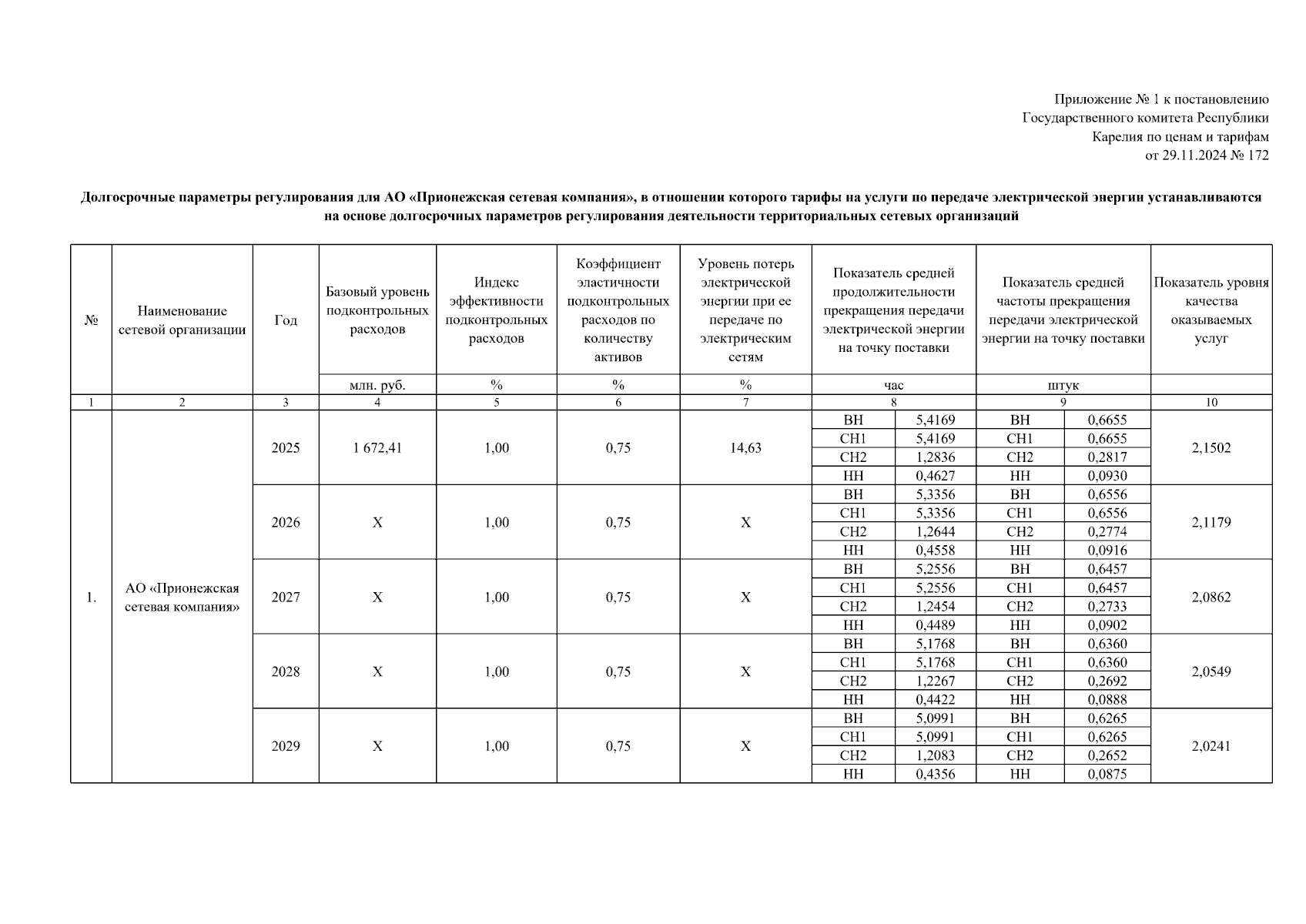 Приложение № 1 к постановлению
Государственного комитета Республики
Карелия по ценам и тарифам
от 29.11.2024 № 172

Долгосрочные параметры регулирования для АО «Прионежская сетевая компания», в отношении которого тарифы на услуги по передаче электрической энергии устанавливаются на основе долгосрочных параметров регулирования деятельности территориальных сетевых организаций

| № | Наименование сетевой организации | Год | Базовый уровень подконтрольных расходов | Индекс эффективности подконтрольных расходов | Коэффициент эластичности подконтрольных расходов по количеству активов | Уровень потерь электрической энергии при ее передаче по электрическим сетям | Показатель средней продолжительности прекращения передачи электрической энергии на точку поставки | | Показатель средней частоты прекращения передачи электрической энергии на точку поставки | | Показатель уровня качества оказываемых услуг |
|---|---|---|---|---|---|---|---|---|---|---|---|
| | | | млн. руб. | % | % | % | час | | штук | | |
| 1 | 2 | 3 | 4 | 5 | 6 | 7 | 8 | | 9 | | 10 |
| 1. | АО «Прионежская сетевая компания» | 2025 | 1 672,41 | 1,00 | 0,75 | 14,63 | ВН | 5,4169 | ВН | 0,6655 | 2,1502 |
| | | | | | | | СН1 | 5,4169 | СН1 | 0,6655 | |
| | | | | | | | СН2 | 1,2836 | СН2 | 0,2817 | |
| | | | | | | | НН | 0,4627 | НН | 0,0930 | |
| | | 2026 | Х | 1,00 | 0,75 | Х | ВН | 5,3356 | ВН | 0,6556 | 2,1179 |
| | | | | | | | СН1 | 5,3356 | СН1 | 0,6556 | |
| | | | | | | | СН2 | 1,2644 | СН2 | 0,2774 | |
| | | | | | | | НН | 0,4558 | НН | 0,0916 | |
| | | 2027 | Х | 1,00 | 0,75 | Х | ВН | 5,2556 | ВН | 0,6457 | 2,0862 |
| | | | | | | | СН1 | 5,2556 | СН1 | 0,6457 | |
| | | | | | | | СН2 | 1,2454 | СН2 | 0,2733 | |
| | | | | | | | НН | 0,4489 | НН | 0,0902 | |
| | | 2028 | Х | 1,00 | 0,75 | Х | ВН | 5,1768 | ВН | 0,6360 | 2,0549 |
| | | | | | | | СН1 | 5,1768 | СН1 | 0,6360 | |
| | | | | | | | СН2 | 1,2267 | СН2 | 0,2692 | |
| | | | | | | | НН | 0,4422 | НН | 0,0888 | |
| | | 2029 | Х | 1,00 | 0,75 | Х | ВН | 5,0991 | ВН | 0,6265 | 2,0241 |
| | | | | | | | СН1 | 5,0991 | СН1 | 0,6265 | |
| | | | | | | | СН2 | 1,2083 | СН2 | 0,2652 | |
| | | | | | | | НН | 0,4356 | НН | 0,0875 | |